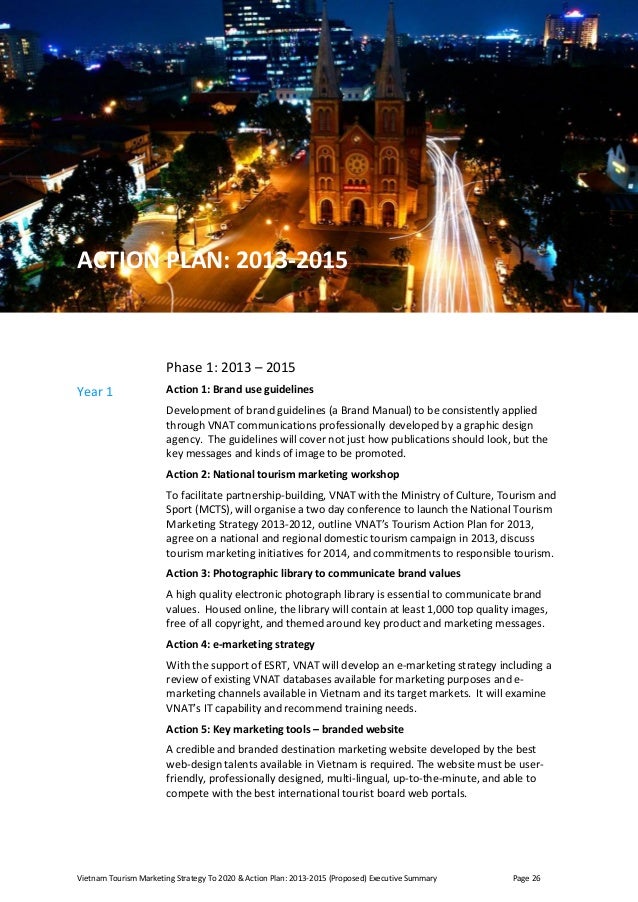 ACTION PLAN: 2013-2015

Phase 1: 2013 – 2015

Year 1

Action 1: Brand use guidelines

Development of brand guidelines (a Brand Manual) to be consistently applied through VNAT communications professionally developed by a graphic design agency. The guidelines will cover not just how publications should look, but the key messages and kinds of image to be promoted.

Action 2: National tourism marketing workshop

To facilitate partnership-building, VNAT with the Ministry of Culture, Tourism and Sport (MCTS), will organise a two day conference to launch the National Tourism Marketing Strategy 2013-2012, outline VNAT's Tourism Action Plan for 2013, agree on a national and regional domestic tourism campaign in 2013, discuss tourism marketing initiatives for 2014, and commitments to responsible tourism.

Action 3: Photographic library to communicate brand values

A high quality electronic photograph library is essential to communicate brand values. Housed online, the library will contain at least 1,000 top quality images, free of all copyright, and themed around key product and marketing messages.

Action 4: e-marketing strategy

With the support of ESRT, VNAT will develop an e-marketing strategy including a review of existing VNAT databases available for marketing purposes and e-marketing channels available in Vietnam and its target markets. It will examine VNAT's IT capability and recommend training needs.

Action 5: Key marketing tools – branded website

A credible and branded destination marketing website developed by the best web-design talents available in Vietnam is required. The website must be user-friendly, professionally designed, multi-lingual, up-to-the-minute, and able to compete with the best international tourist board web portals.

Vietnam Tourism Marketing Strategy To 2020 & Action Plan: 2013-2015 (Proposed) Executive Summary Page 26